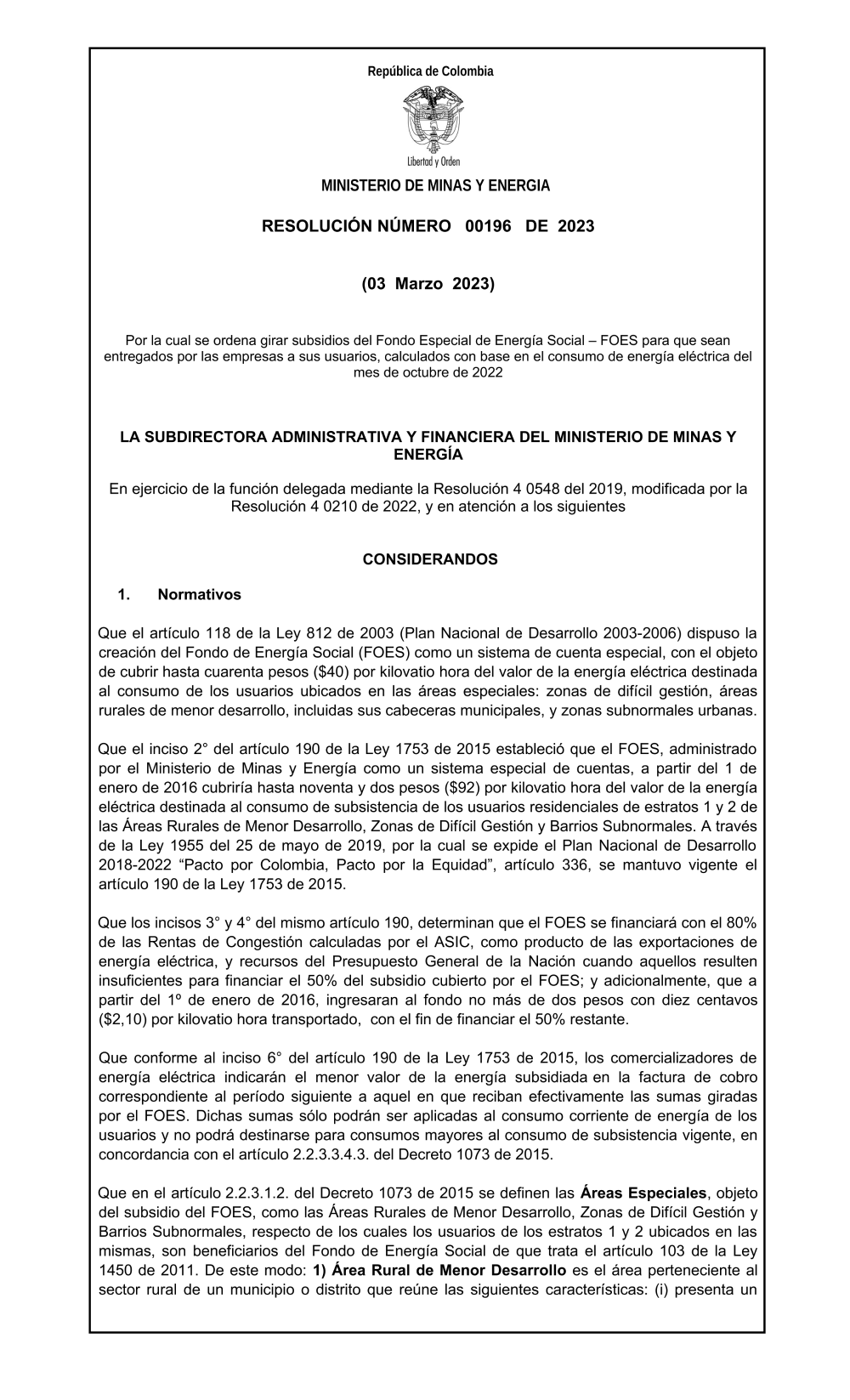 República de Colombia

Libertad y Orden

MINISTERIO DE MINAS Y ENERGIA

RESOLUCIÓN NÚMERO 00196 DE 2023

(03 Marzo 2023)

Por la cual se ordena girar subsidios del Fondo Especial de Energía Social – FOES para que sean entregados por las empresas a sus usuarios, calculados con base en el consumo de energía eléctrica del mes de octubre de 2022

LA SUBDIRECTORA ADMINISTRATIVA Y FINANCIERA DEL MINISTERIO DE MINAS Y ENERGÍA

En ejercicio de la función delegada mediante la Resolución 4 0548 del 2019, modificada por la Resolución 4 0210 de 2022, y en atención a los siguientes

CONSIDERANDOS

1. Normativos

Que el artículo 118 de la Ley 812 de 2003 (Plan Nacional de Desarrollo 2003-2006) dispuso la creación del Fondo de Energía Social (FOES) como un sistema de cuenta especial, con el objeto de cubrir hasta cuarenta pesos ($40) por kilovatio hora del valor de la energía eléctrica destinada al consumo de los usuarios ubicados en las áreas especiales: zonas de difícil gestión, áreas rurales de menor desarrollo, incluidas sus cabeceras municipales, y zonas subnormales urbanas.

Que el inciso 2° del artículo 190 de la Ley 1753 de 2015 estableció que el FOES, administrado por el Ministerio de Minas y Energía como un sistema especial de cuentas, a partir del 1 de enero de 2016 cubriría hasta noventa y dos pesos ($92) por kilovatio hora del valor de la energía eléctrica destinada al consumo de subsistencia de los usuarios residenciales de estratos 1 y 2 de las Áreas Rurales de Menor Desarrollo, Zonas de Difícil Gestión y Barrios Subnormales. A través de la Ley 1955 del 25 de mayo de 2019, por la cual se expide el Plan Nacional de Desarrollo 2018-2022 “Pacto por Colombia, Pacto por la Equidad”, artículo 336, se mantuvo vigente el artículo 190 de la Ley 1753 de 2015.

Que los incisos 3° y 4° del mismo artículo 190, determinan que el FOES se financiará con el 80% de las Rentas de Congestión calculadas por el ASIC, como producto de las exportaciones de energía eléctrica, y recursos del Presupuesto General de la Nación cuando aquellos resulten insuficientes para financiar el 50% del subsidio cubierto por el FOES; y adicionalmente, que a partir del 1º de enero de 2016, ingresaran al fondo no más de dos pesos con diez centavos ($2,10) por kilovatio hora transportado, con el fin de financiar el 50% restante.

Que conforme al inciso 6° del artículo 190 de la Ley 1753 de 2015, los comercializadores de energía eléctrica indicarán el menor valor de la energía subsidiada en la factura de cobro correspondiente al período siguiente a aquel en que reciban efectivamente las sumas giradas por el FOES. Dichas sumas sólo podrán ser aplicadas al consumo corriente de energía de los usuarios y no podrá destinarse para consumos mayores al consumo de subsistencia vigente, en concordancia con el artículo 2.2.3.3.4.3. del Decreto 1073 de 2015.

Que en el artículo 2.2.3.1.2. del Decreto 1073 de 2015 se definen las Áreas Especiales, objeto del subsidio del FOES, como las Áreas Rurales de Menor Desarrollo, Zonas de Difícil Gestión y Barrios Subnormales, respecto de los cuales los usuarios de los estratos 1 y 2 ubicados en las mismas, son beneficiarios del Fondo de Energía Social de que trata el artículo 103 de la Ley 1450 de 2011. De este modo: 1) Área Rural de Menor Desarrollo es el área perteneciente al sector rural de un municipio o distrito que reúne las siguientes características: (i) presenta un